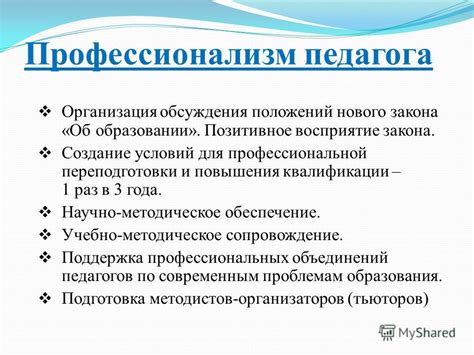 Профессионализм педагога

❖ Организация обсуждения положений нового закона «Об образовании». Позитивное восприятие закона.
❖ Создание условий для профессиональной переподготовки и повышения квалификации – 1 раз в 3 года.
❖ Научно-методическое обеспечение.
❖ Учебно-методическое сопровождение.
❖ Поддержка профессиональных объединений педагогов по современным проблемам образования.
❖ Подготовка методистов-организаторов (тьюторов)

MyShared